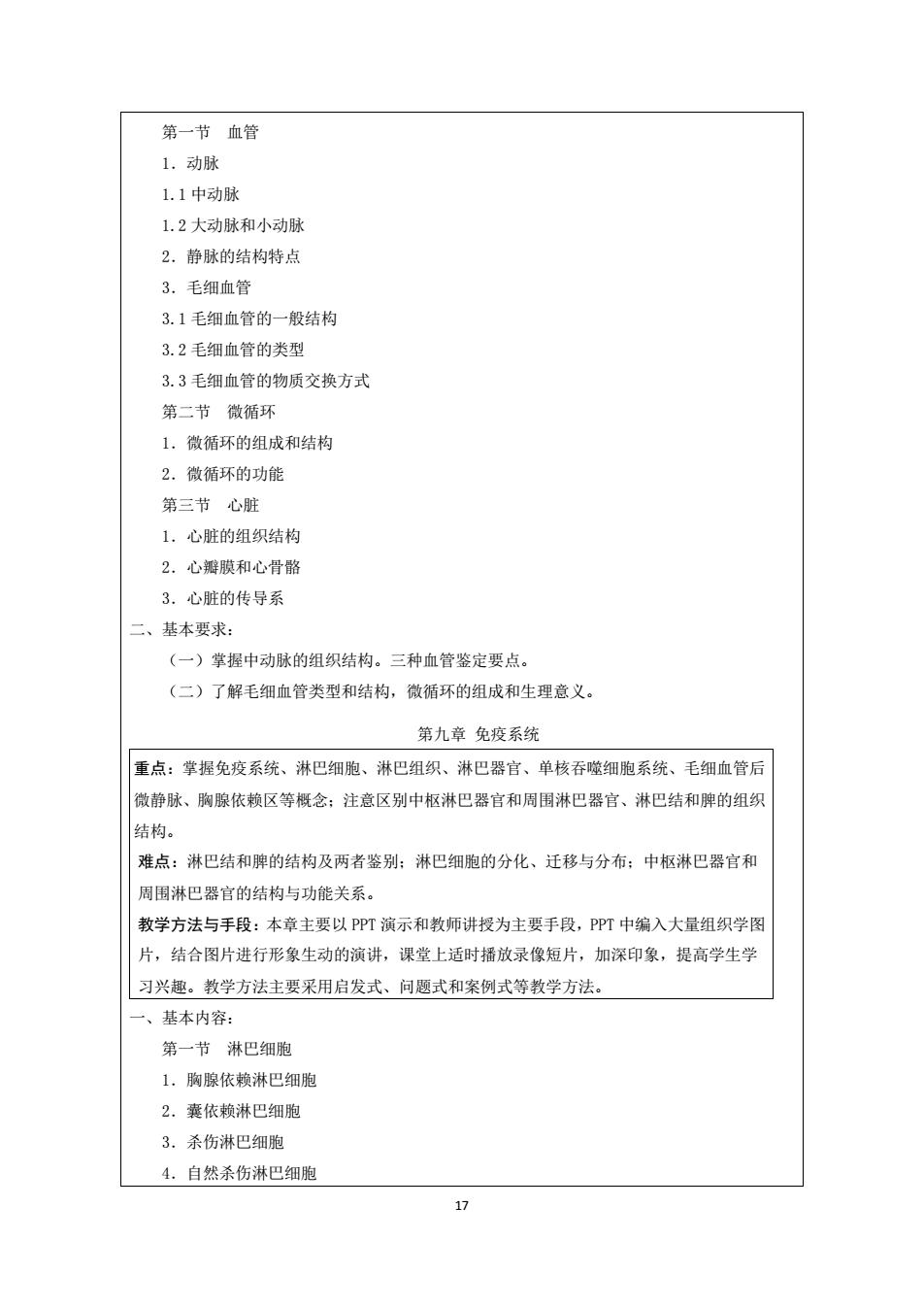 第一节　血管

1．动脉

1.1 中动脉

1.2 大动脉和小动脉

2．静脉的结构特点

3．毛细血管

3.1 毛细血管的一般结构

3.2 毛细血管的类型

3.3 毛细血管的物质交换方式

第二节　微循环

1．微循环的组成和结构

2．微循环的功能

第三节　心脏

1．心脏的组织结构

2．心瓣膜和心骨骼

3．心脏的传导系

二、基本要求：

（一）掌握中动脉的组织结构。三种血管鉴定要点。

（二）了解毛细血管类型和结构，微循环的组成和生理意义。

第九章 免疫系统

重点：掌握免疫系统、淋巴细胞、淋巴组织、淋巴器官、单核吞噬细胞系统、毛细血管后微静脉、胸腺依赖区等概念；注意区别中枢淋巴器官和周围淋巴器官、淋巴结和脾的组织结构。

难点：淋巴结和脾的结构及两者鉴别；淋巴细胞的分化、迁移与分布；中枢淋巴器官和周围淋巴器官的结构与功能关系。

教学方法与手段：本章主要以 PPT 演示和教师讲授为主要手段，PPT 中编入大量组织学图片，结合图片进行形象生动的演讲，课堂上适时播放录像短片，加深印象，提高学生学习兴趣。教学方法主要采用启发式、问题式和案例式等教学方法。

一、基本内容：

第一节　淋巴细胞

1．胸腺依赖淋巴细胞

2．囊依赖淋巴细胞

3．杀伤淋巴细胞

4．自然杀伤淋巴细胞

17